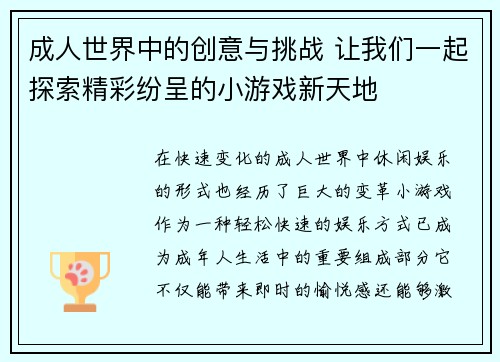 成人世界中的创意与挑战 让我们一起探索精彩纷呈的小游戏新天地

在快速变化的成人世界中休闲娱乐的形式也经历了巨大的变革小游戏作为一种轻松快速的娱乐方式已成为成年人生活中的重要组成部分它不仅能带来即时的愉悦感还能够激